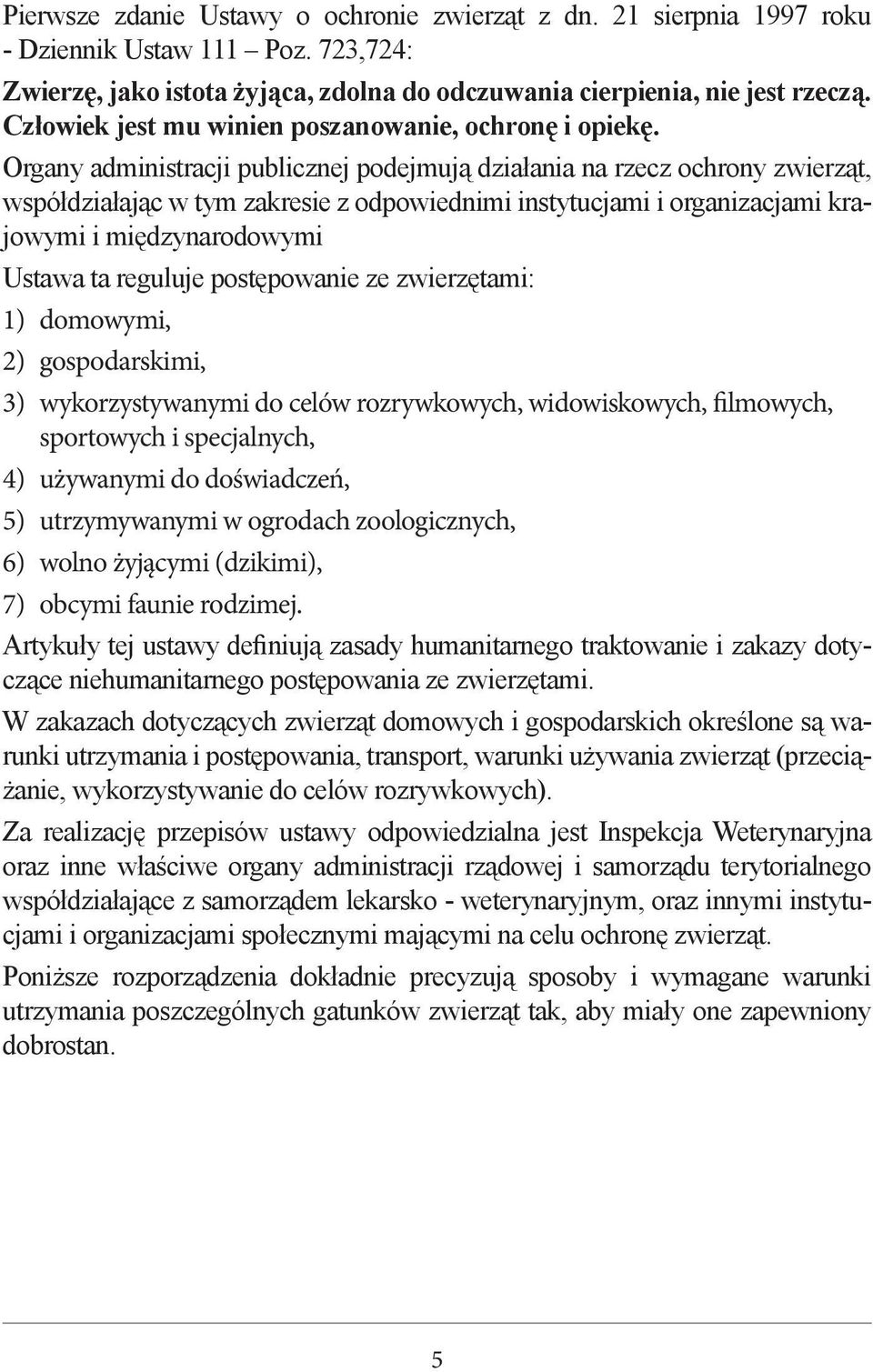 Pierwsze zdanie Ustawy o ochronie zwierząt z dn. 21 sierpnia 1997 roku - Dziennik Ustaw 111 – Poz. 723,724:

Zwierzę, jako istota żyjąca, zdolna do odczuwania cierpienia, nie jest rzeczą. Człowiek jest mu winien poszanowanie, ochronę i opiekę.

Organy administracji publicznej podejmują działania na rzecz ochrony zwierząt, współdziałając w tym zakresie z odpowiednimi instytucjami i organizacjami krajowymi i międzynarodowymi

Ustawa ta reguluje postępowanie ze zwierzętami:

1) domowymi,

2) gospodarskimi,

3) wykorzystywanymi do celów rozrywkowych, widowiskowych, filmowych, sportowych i specjalnych,

4) używanymi do doświadczeń,

5) utrzymywanymi w ogrodach zoologicznych,

6) wolno żyjącymi (dzikimi),

7) obcymi faunie rodzimej.

Artykuły tej ustawy definiują zasady humanitarnego traktowanie i zakazy dotyczące niehumanitarnego postępowania ze zwierzętami.

W zakazach dotyczących zwierząt domowych i gospodarskich określone są warunki utrzymania i postępowania, transport, warunki używania zwierząt (przeciążanie, wykorzystywanie do celów rozrywkowych).

Za realizację przepisów ustawy odpowiedzialna jest Inspekcja Weterynaryjna oraz inne właściwe organy administracji rządowej i samorządu terytorialnego współdziałające z samorządem lekarsko - weterynaryjnym, oraz innymi instytucjami i organizacjami społecznymi mającymi na celu ochronę zwierząt.

Poniższe rozporządzenia dokładnie precyzują sposoby i wymagane warunki utrzymania poszczególnych gatunków zwierząt tak, aby miały one zapewniony dobrostan.

5